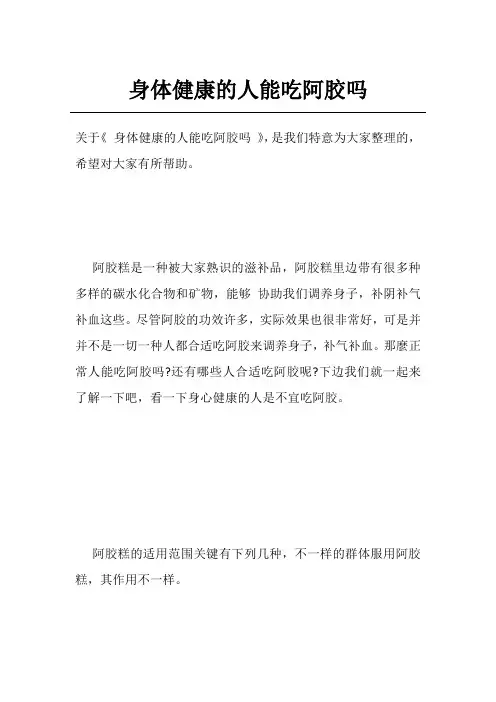 身体健康的人能吃阿胶吗

关于《 身体健康的人能吃阿胶吗 》，是我们特意为大家整理的，希望对大家有所帮助。

阿胶糕是一种被大家熟识的滋补品，阿胶糕里边带有很多种多样的碳水化合物和矿物，能够 协助我们调养身子，补阴补气补血这些。尽管阿胶的功效许多，实际效果也很非常好，可是并并不是一切一种人都合适吃阿胶来调养身子，补气补血。那麼正常人能吃阿胶吗?还有哪些人合适吃阿胶呢?下边我们就一起来了解一下吧，看一下身心健康的人是不宜吃阿胶。

阿胶糕的适用范围关键有下列几种，不一样的群体服用阿胶糕，其作用不一样。